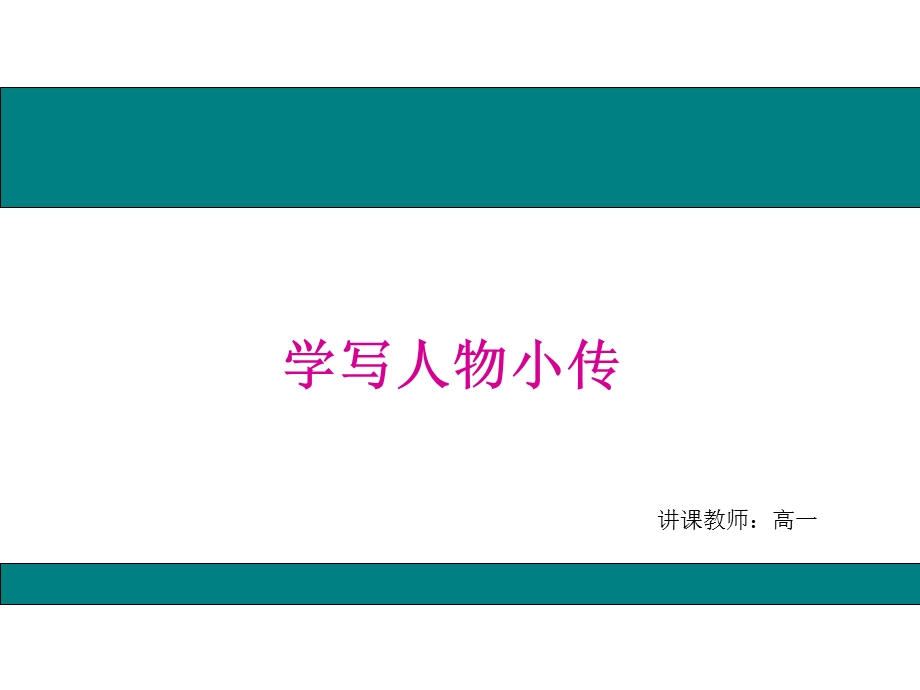 学写人物小传

讲课教师：高一